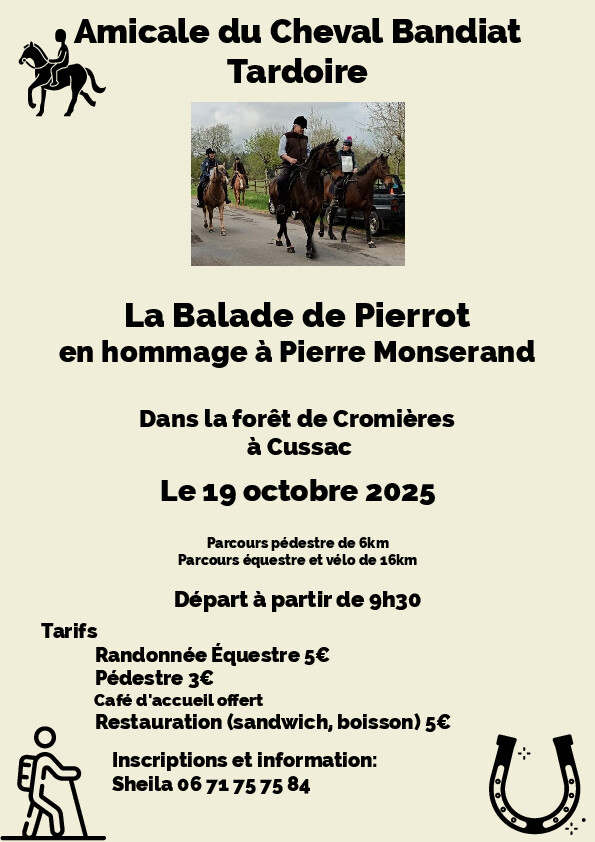 Amicale du Cheval Bandiat Tardoire

La Balade de Pierrot
en hommage à Pierre Monserand

Dans la forêt de Cromières
à Cussac

Le 19 octobre 2025

Parcours pédestre de 6km
Parcours équestre et vélo de 16km

Départ à partir de 9h30

Tarifs
Randonnée Équestre 5€
Pédestre 3€
Café d'accueil offert
Restauration (sandwich, boisson) 5€

Inscriptions et information:
Sheila 06 71 75 75 84